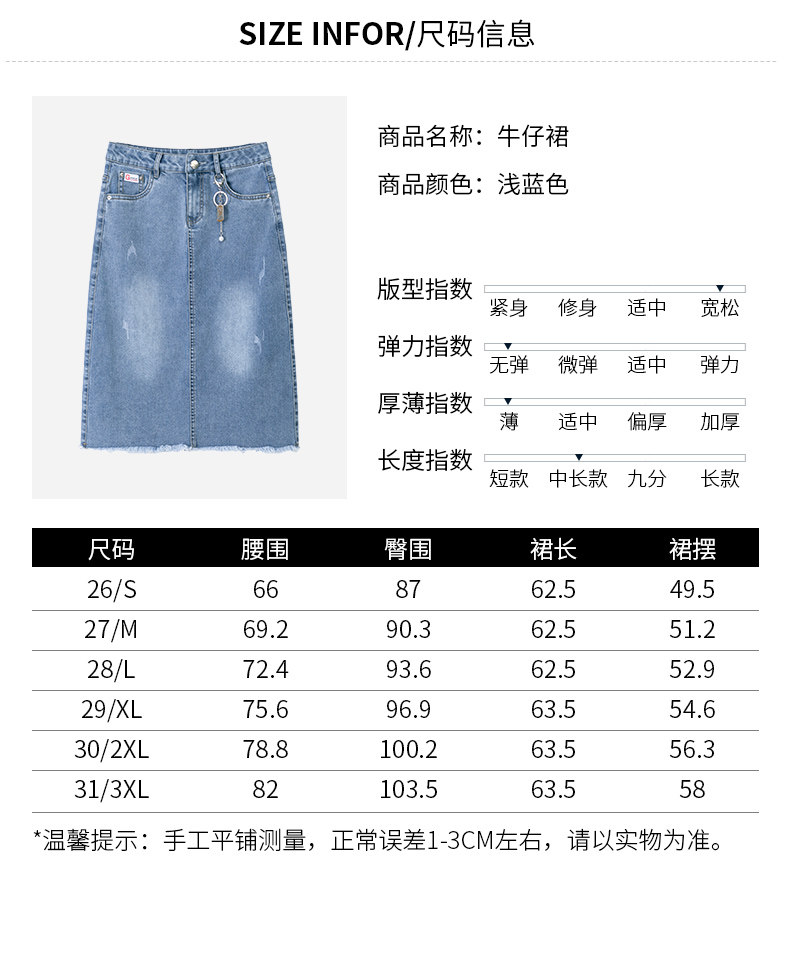 SIZE INFOR/尺码信息

商品名称：牛仔裙

商品颜色：浅蓝色

版型指数
紧身 修身 适中 宽松

弹力指数
无弹 微弹 适中 弹力

厚薄指数
薄 适中 偏厚 加厚

长度指数
短款 中长款 九分 长款

| 尺码 | 腰围 | 臀围 | 裙长 | 裙摆 |
|---|---|---|---|---|
| 26/S | 66 | 87 | 62.5 | 49.5 |
| 27/M | 69.2 | 90.3 | 62.5 | 51.2 |
| 28/L | 72.4 | 93.6 | 62.5 | 52.9 |
| 29/XL | 75.6 | 96.9 | 63.5 | 54.6 |
| 30/2XL | 78.8 | 100.2 | 63.5 | 56.3 |
| 31/3XL | 82 | 103.5 | 63.5 | 58 |

*温馨提示：手工平铺测量，正常误差1-3CM左右，请以实物为准。